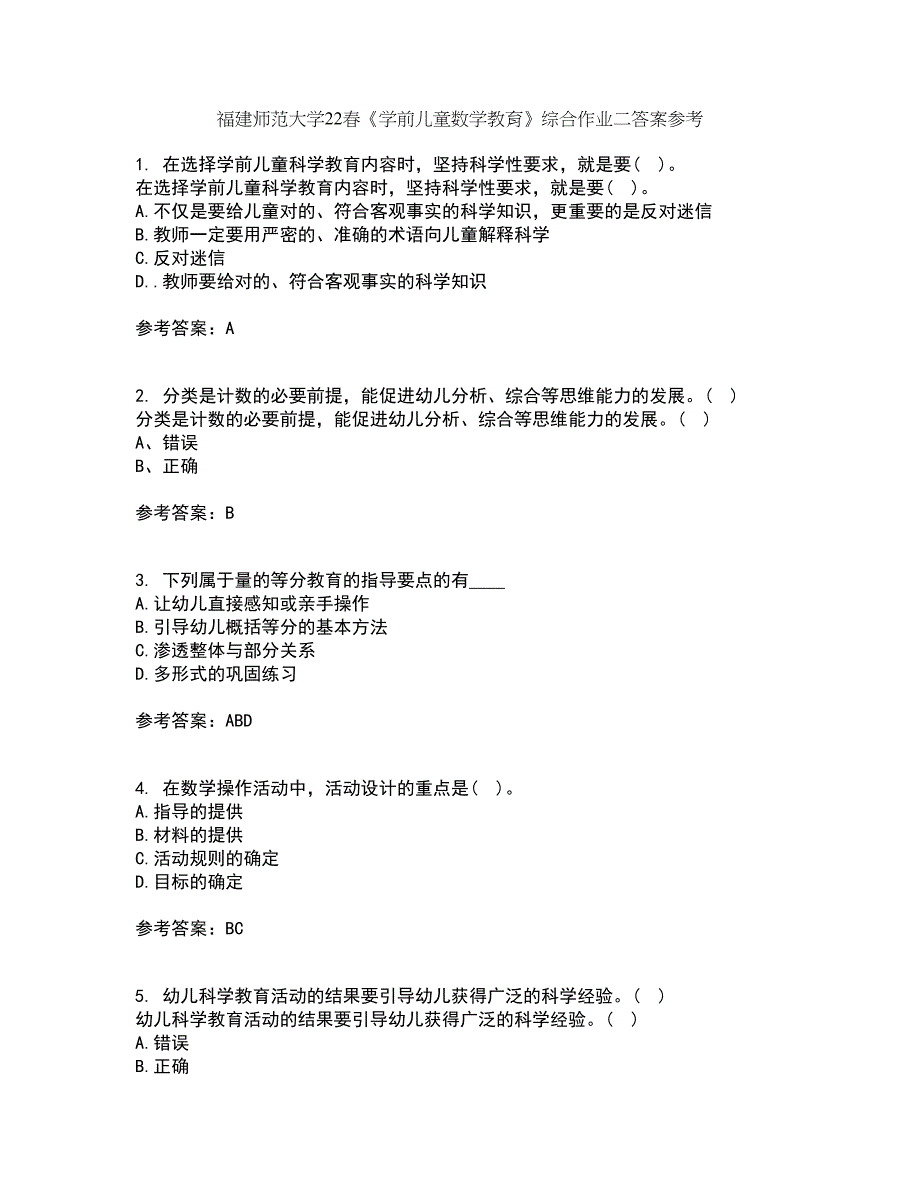 福建师范大学22春《学前儿童数学教育》综合作业二答案参考

1. 在选择学前儿童科学教育内容时，坚持科学性要求，就是要（ ）。
在选择学前儿童科学教育内容时，坚持科学性要求，就是要（ ）。
A.不仅是要给儿童对的、符合客观事实的科学知识，更重要的是反对迷信
B.教师一定要用严密的、准确的术语向儿童解释科学
C.反对迷信
D..教师要给对的、符合客观事实的科学知识

参考答案：A

2. 分类是计数的必要前提，能促进幼儿分析、综合等思维能力的发展。（ ）
分类是计数的必要前提，能促进幼儿分析、综合等思维能力的发展。（ ）
A、错误
B、正确

参考答案：B

3. 下列属于量的等分教育的指导要点的有____
A.让幼儿直接感知或亲手操作
B.引导幼儿概括等分的基本方法
C.渗透整体与部分关系
D.多形式的巩固练习

参考答案：ABD

4. 在数学操作活动中，活动设计的重点是（ ）。
A.指导的提供
B.材料的提供
C.活动规则的确定
D.目标的确定

参考答案：BC

5. 幼儿科学教育活动的结果要引导幼儿获得广泛的科学经验。（ ）
幼儿科学教育活动的结果要引导幼儿获得广泛的科学经验。（ ）
A.错误
B.正确